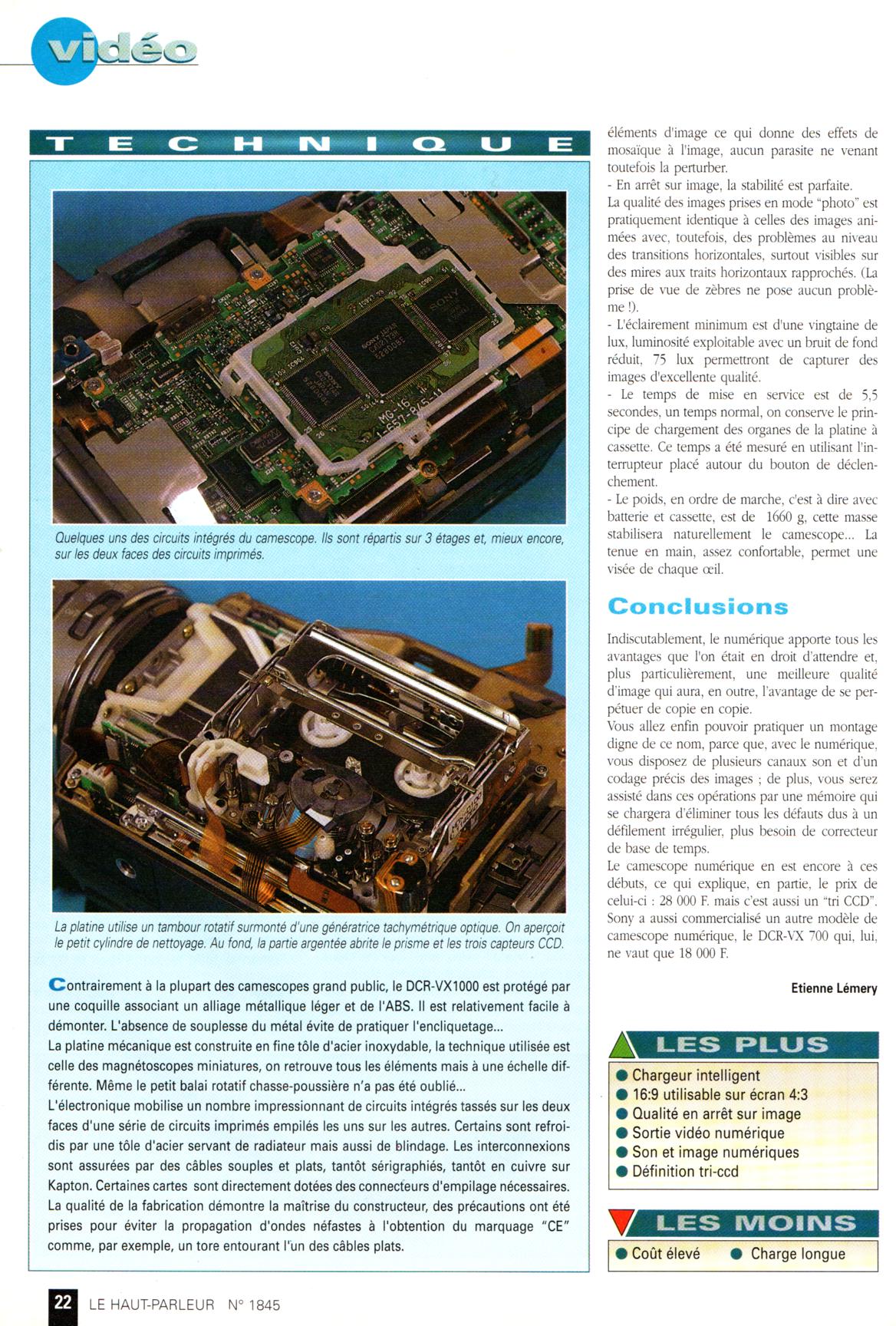 vidéo

TECHNIQUE

Quelques uns des circuits intégrés du camescope. Ils sont répartis sur 3 étages et, mieux encore, sur les deux faces des circuits imprimés.

La platine utilise un tambour rotatif surmonté d'une génératrice tachymétrique optique. On aperçoit le petit cylindre de nettoyage. Au fond, la partie argentée abrite le prisme et les trois capteurs CCD.

Contrairement à la plupart des camescopes grand public, le DCR-VX1000 est protégé par une coquille associant un alliage métallique léger et de l'ABS. Il est relativement facile à démonter. L'absence de souplesse du métal évite de pratiquer l'encliquetage...
La platine mécanique est construite en fine tôle d'acier inoxydable, la technique utilisée est celle des magnétoscopes miniatures, on retrouve tous les éléments mais à une échelle différente. Même le petit balai rotatif chasse-poussière n'a pas été oublié...
L'électronique mobilise un nombre impressionnant de circuits intégrés tassés sur les deux faces d'une série de circuits imprimés empilés les uns sur les autres. Certains sont refroidis par une tôle d'acier servant de radiateur mais aussi de blindage. Les interconnexions sont assurées par des câbles souples et plats, tantôt sérigraphiés, tantôt en cuivre sur Kapton. Certaines cartes sont directement dotées des connecteurs d'empilage nécessaires.
La qualité de la fabrication démontre la maîtrise du constructeur, des précautions ont été prises pour éviter la propagation d'ondes néfastes à l'obtention du marquage "CE" comme, par exemple, un tore entourant l'un des câbles plats.

éléments d'image ce qui donne des effets de mosaïque à l'image, aucun parasite ne venant toutefois la perturber.
- En arrêt sur image, la stabilité est parfaite.
La qualité des images prises en mode "photo" est pratiquement identique à celles des images animées avec, toutefois, des problèmes au niveau des transitions horizontales, surtout visibles sur des mires aux traits horizontaux rapprochés. (La prise de vue de zèbres ne pose aucun problème !).
- L'éclairement minimum est d'une vingtaine de lux, luminosité exploitable avec un bruit de fond réduit, 75 lux permettront de capturer des images d'excellente qualité.
- Le temps de mise en service est de 5,5 secondes, un temps normal, on conserve le principe de chargement des organes de la platine à cassette. Ce temps a été mesuré en utilisant l'interrupteur placé autour du bouton de déclenchement.
- Le poids, en ordre de marche, c'est à dire avec batterie et cassette, est de 1660 g, cette masse stabilisera naturellement le camescope... La tenue en main, assez confortable, permet une visée de chaque œil.

Conclusions

Indiscutablement, le numérique apporte tous les avantages que l'on était en droit d'attendre et, plus particulièrement, une meilleure qualité d'image qui aura, en outre, l'avantage de se perpétuer de copie en copie.
Vous allez enfin pouvoir pratiquer un montage digne de ce nom, parce que, avec le numérique, vous disposez de plusieurs canaux son et d'un codage précis des images ; de plus, vous serez assisté dans ces opérations par une mémoire qui se chargera d'éliminer tous les défauts dus à un défilement irrégulier, plus besoin de correcteur de base de temps.
Le camescope numérique en est encore à ces débuts, ce qui explique, en partie, le prix de celui-ci : 28 000 F. mais c'est aussi un "tri CCD". Sony a aussi commercialisé un autre modèle de camescope numérique, le DCR-VX 700 qui, lui, ne vaut que 18 000 F.

Etienne Lémery

LES PLUS
● Chargeur intelligent
● 16:9 utilisable sur écran 4:3
● Qualité en arrêt sur image
● Sortie vidéo numérique
● Son et image numériques
● Définition tri-ccd

LES MOINS
● Coût élevé ● Charge longue

22 LE HAUT-PARLEUR N° 1845